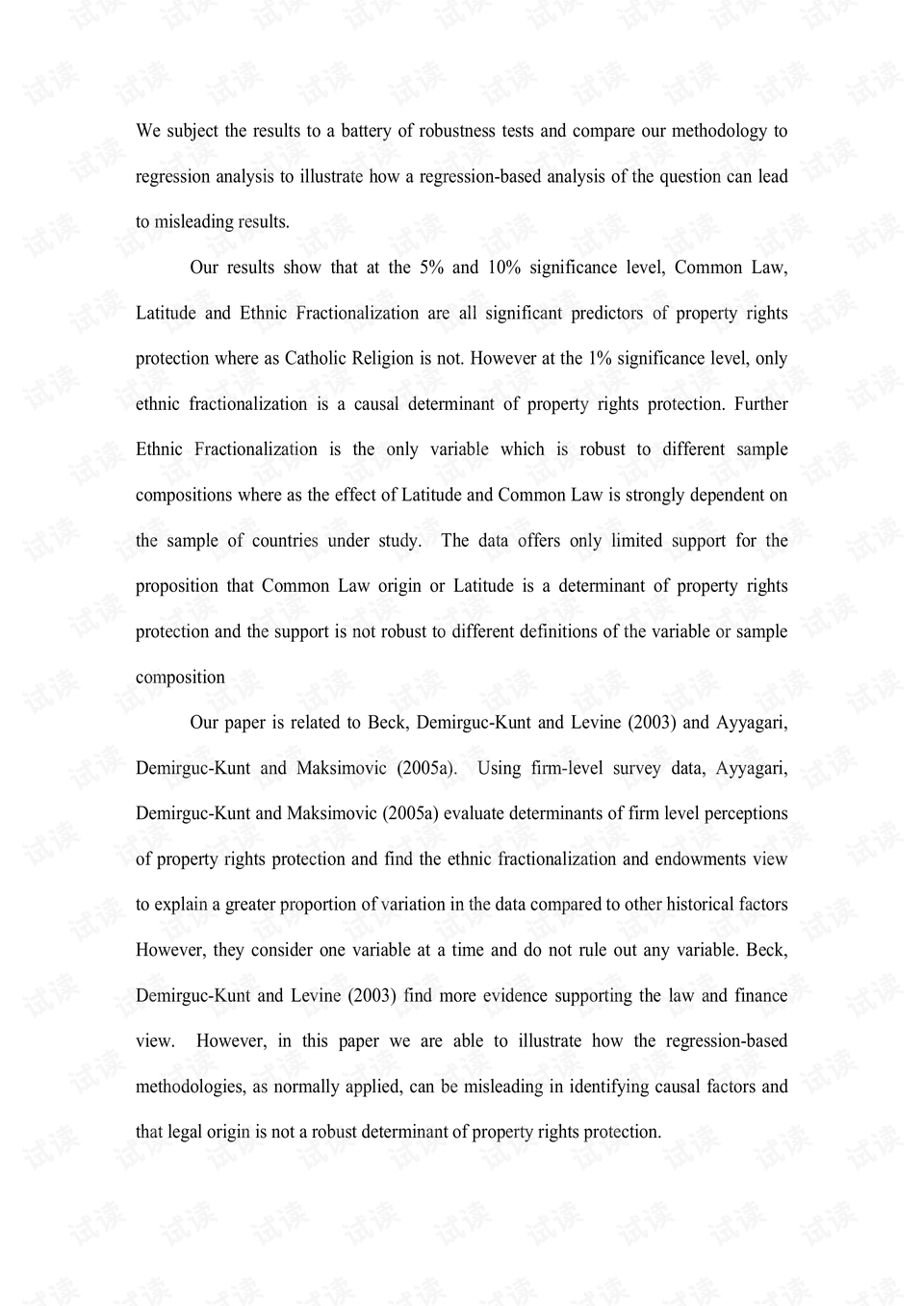 We subject the results to a battery of robustness tests and compare our methodology to regression analysis to illustrate how a regression-based analysis of the question can lead to misleading results.

Our results show that at the 5% and 10% significance level, Common Law, Latitude and Ethnic Fractionalization are all significant predictors of property rights protection where as Catholic Religion is not. However at the 1% significance level, only ethnic fractionalization is a causal determinant of property rights protection. Further Ethnic Fractionalization is the only variable which is robust to different sample compositions where as the effect of Latitude and Common Law is strongly dependent on the sample of countries under study. The data offers only limited support for the proposition that Common Law origin or Latitude is a determinant of property rights protection and the support is not robust to different definitions of the variable or sample composition

Our paper is related to Beck, Demirguc-Kunt and Levine (2003) and Ayyagari, Demirguc-Kunt and Maksimovic (2005a). Using firm-level survey data, Ayyagari, Demirguc-Kunt and Maksimovic (2005a) evaluate determinants of firm level perceptions of property rights protection and find the ethnic fractionalization and endowments view to explain a greater proportion of variation in the data compared to other historical factors However, they consider one variable at a time and do not rule out any variable. Beck, Demirguc-Kunt and Levine (2003) find more evidence supporting the law and finance view. However, in this paper we are able to illustrate how the regression-based methodologies, as normally applied, can be misleading in identifying causal factors and that legal origin is not a robust determinant of property rights protection.

试读